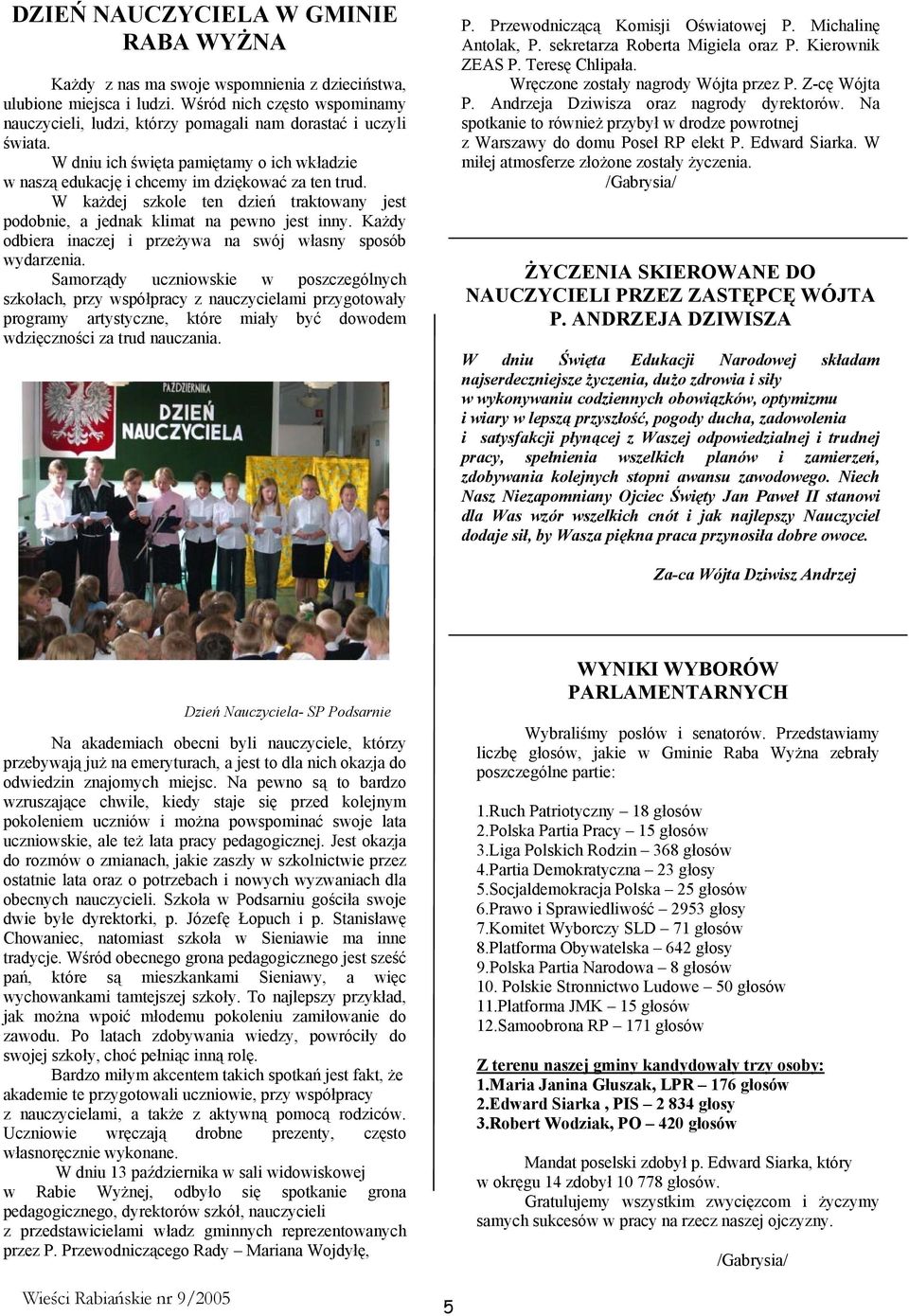 DZIEŃ NAUCZYCIELA W GMINIE RABA WYŻNA

Każdy z nas ma swoje wspomnienia z dzieciństwa, ulubione miejsca i ludzi. Wśród nich często wspominamy nauczycieli, ludzi, którzy pomagali nam dorastać i uczyli świata.

W dniu ich święta pamiętamy o ich wkładzie w naszą edukację i chcemy im dziękować za ten trud.

W każdej szkole ten dzień traktowany jest podobnie, a jednak klimat na pewno jest inny. Każdy odbiera inaczej i przeżywa na swój własny sposób wydarzenia.

Samorządy uczniowskie w poszczególnych szkołach, przy współpracy z nauczycielami przygotowały programy artystyczne, które miały być dowodem wdzięczności za trud nauczania.

PAŹDZIERNIKA
DZIEŃ NAUCZYCIELA

Dzień Nauczyciela- SP Podsarnie

Na akademiach obecni byli nauczyciele, którzy przebywają już na emeryturach, a jest to dla nich okazja do odwiedzin znajomych miejsc. Na pewno są to bardzo wzruszające chwile, kiedy staje się przed kolejnym pokoleniem uczniów i można powspominać swoje lata uczniowskie, ale też lata pracy pedagogicznej. Jest okazja do rozmów o zmianach, jakie zaszły w szkolnictwie przez ostatnie lata oraz o potrzebach i nowych wyzwaniach dla obecnych nauczycieli. Szkoła w Podsarniu gościła swoje dwie byłe dyrektorki, p. Józefę Łopuch i p. Stanisławę Chowaniec, natomiast szkoła w Sieniawie ma inne tradycje. Wśród obecnego grona pedagogicznego jest sześć pań, które są mieszkankami Sieniawy, a więc wychowankami tamtejszej szkoły. To najlepszy przykład, jak można wpoić młodemu pokoleniu zamiłowanie do zawodu. Po latach zdobywania wiedzy, powróciły do swojej szkoły, choć pełniąc inną rolę.

Bardzo miłym akcentem takich spotkań jest fakt, że akademie te przygotowali uczniowie, przy współpracy z nauczycielami, a także z aktywną pomocą rodziców. Uczniowie wręczają drobne prezenty, często własnoręcznie wykonane.

W dniu 13 października w sali widowiskowej w Rabie Wyżnej, odbyło się spotkanie grona pedagogicznego, dyrektorów szkół, nauczycieli z przedstawicielami władz gminnych reprezentowanych przez P. Przewodniczącego Rady – Mariana Wojdyłę, P. Przewodniczącą Komisji Oświatowej P. Michalinę Antolak, P. sekretarza Roberta Migiela oraz P. Kierownik ZEAS P. Teresę Chlipała.

Wręczone zostały nagrody Wójta przez P. Z-cę Wójta P. Andrzeja Dziwisza oraz nagrody dyrektorów. Na spotkanie to również przybył w drodze powrotnej z Warszawy do domu Poseł RP elekt P. Edward Siarka. W miłej atmosferze złożone zostały życzenia.

/Gabrysia/

ŻYCZENIA SKIEROWANE DO NAUCZYCIELI PRZEZ ZASTĘPCĘ WÓJTA P. ANDRZEJA DZIWISZA

W dniu Święta Edukacji Narodowej składam najserdeczniejsze życzenia, dużo zdrowia i siły w wykonywaniu codziennych obowiązków, optymizmu i wiary w lepszą przyszłość, pogody ducha, zadowolenia i satysfakcji płynącej z Waszej odpowiedzialnej i trudnej pracy, spełnienia wszelkich planów i zamierzeń, zdobywania kolejnych stopni awansu zawodowego. Niech Nasz Niezapomniany Ojciec Święty Jan Paweł II stanowi dla Was wzór wszelkich cnót i jak najlepszy Nauczyciel dodaje sił, by Wasza piękna praca przynosiła dobre owoce.

Za-ca Wójta Dziwisz Andrzej

WYNIKI WYBORÓW PARLAMENTARNYCH

Wybraliśmy posłów i senatorów. Przedstawiamy liczbę głosów, jakie w Gminie Raba Wyżna zebrały poszczególne partie:

1.Ruch Patriotyczny – 18 głosów
2.Polska Partia Pracy – 15 głosów
3.Liga Polskich Rodzin – 368 głosów
4.Partia Demokratyczna – 23 głosy
5.Socjaldemokracja Polska – 25 głosów
6.Prawo i Sprawiedliwość – 2953 głosy
7.Komitet Wyborczy SLD – 71 głosów
8.Platforma Obywatelska – 642 głosy
9.Polska Partia Narodowa – 8 głosów
10. Polskie Stronnictwo Ludowe – 50 głosów
11.Platforma JMK – 15 głosów
12.Samoobrona RP – 171 głosów

Z terenu naszej gminy kandydowały trzy osoby:
1.Maria Janina Głuszak, LPR – 176 głosów
2.Edward Siarka , PIS – 2 834 głosy
3.Robert Wodziak, PO – 420 głosów

Mandat poselski zdobył p. Edward Siarka, który w okręgu 14 zdobył 10 778 głosów.

Gratulujemy wszystkim zwycięzcom i życzymy samych sukcesów w pracy na rzecz naszej ojczyzny.

/Gabrysia/

Wieści Rabiańskie nr 9/2005

5